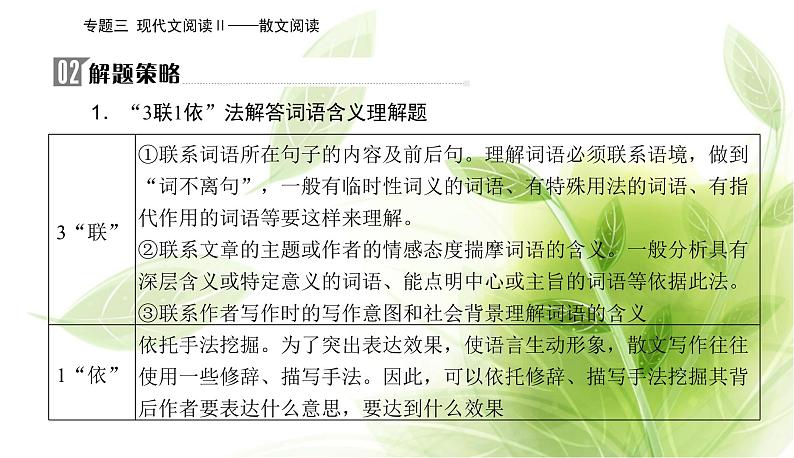 专题三 现代文阅读Ⅱ——散文阅读

02 解题策略

1. “3联1依”法解答词语含义理解题

| 3“联” | ①联系词语所在句子的内容及前后句。理解词语必须联系语境，做到“词不离句”，一般有临时性词义的词语、有特殊用法的词语、有指代作用的词语等要这样来理解。②联系文章的主题或作者的情感态度揣摩词语的含义。一般分析具有深层含义或特定意义的词语、能点明中心或主旨的词语等依据此法。③联系作者写作时的写作意图和社会背景理解词语的含义 |
|---|---|
| 1“依” | 依托手法挖掘。为了突出表达效果，使语言生动形象，散文写作往往使用一些修辞、描写手法。因此，可以依托修辞、描写手法挖掘其背后作者要表达什么意思，要达到什么效果 |